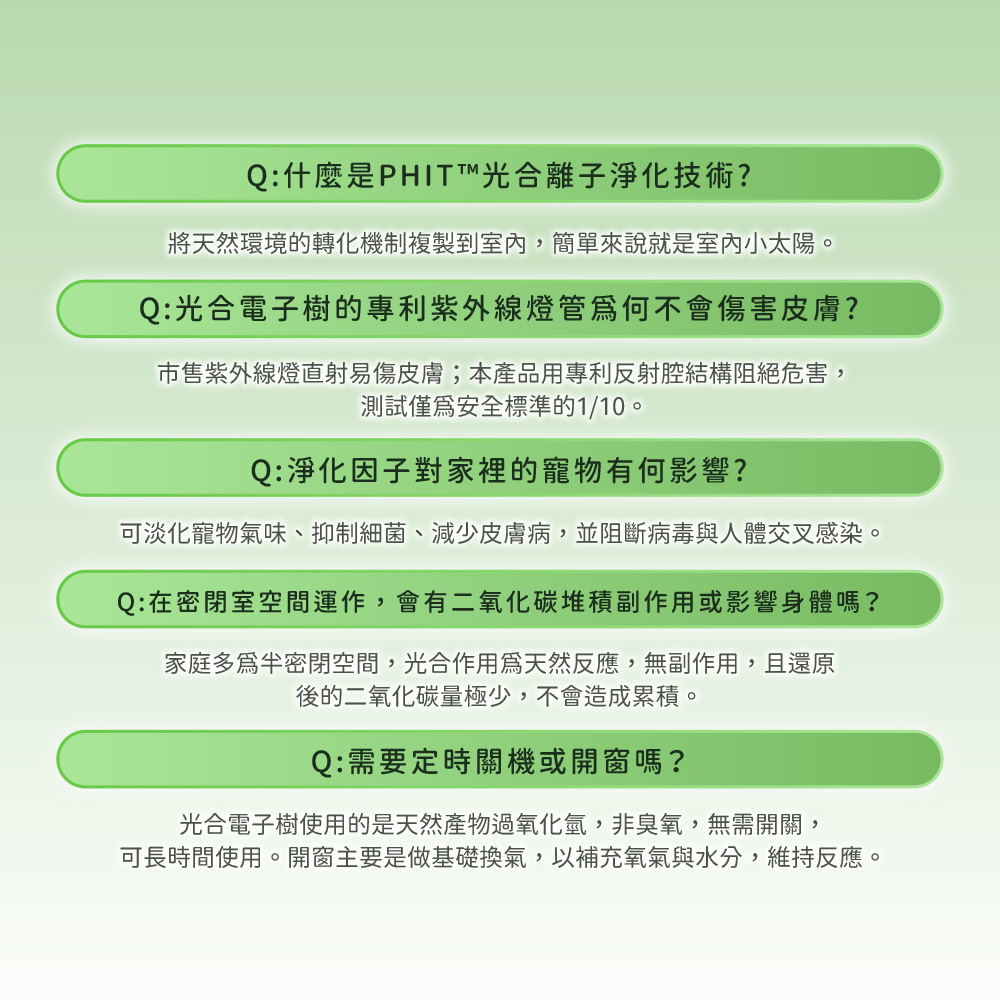 Q:什麼是PHIT™光合離子淨化技術?

將天然環境的轉化機制複製到室內，簡單來說就是室內小太陽。

Q:光合電子樹的專利紫外線燈管爲何不會傷害皮膚?

市售紫外線燈直射易傷皮膚；本產品用專利反射腔結構阻絕危害，測試僅爲安全標準的1/10。

Q:淨化因子對家裡的寵物有何影響?

可淡化寵物氣味、抑制細菌、減少皮膚病，並阻斷病毒與人體交叉感染。

Q:在密閉室空間運作，會有二氧化碳堆積副作用或影響身體嗎？

家庭多爲半密閉空間，光合作用爲天然反應，無副作用，且還原後的二氧化碳量極少，不會造成累積。

Q:需要定時關機或開窗嗎？

光合電子樹使用的是天然產物過氧化氫，非臭氧，無需開關，可長時間使用。開窗主要是做基礎換氣，以補充氧氣與水分，維持反應。